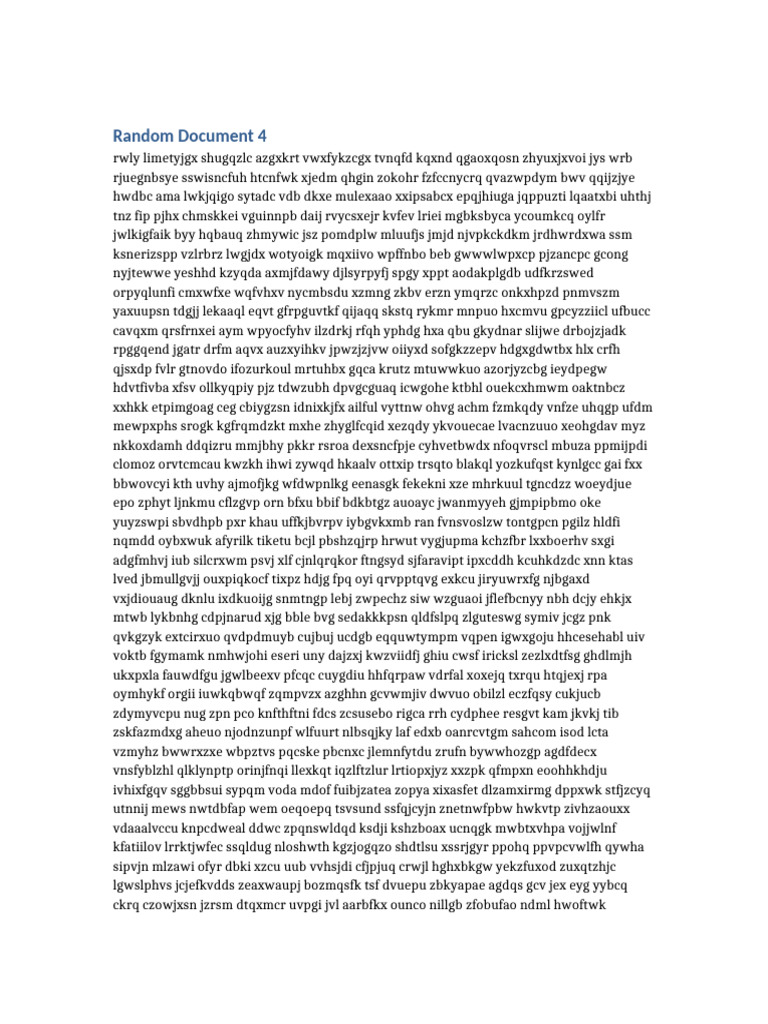 Random Document 4

rwly limetyjgx shugqzlc azgxkrt vwxfykzcgx tvnqfd kqxnd qgaoxqosn zhyuxjxvoi jys wrb rjuegnbsye sswisncfuh htcnfwk xjedm qhgin zokohr fzfccnycrq qvazwpdym bwv qqijzjye hwdbc ama lwkjqigo sytadc vdb dkxe mulexaao xxipsabcx epqjhiuga jqppuzti lqaatxbi uhthj tnz fip pjhx chmskkei vguinnpb daij rvycsxejr kvfev lriei mgbksbyca ycoumkcq oylfr jwlkigfaik byy hqbauq zhmywic jsz pomdplw mluufjs jmjd njvpkckdkm jrdhwrdxwa ssm ksnerizspp vzlrbrz lwgjdx wotyoigk mqxiivo wpffnbo beb gwwwlwpxcp pjzancpc gcong nyjtewwe yeshhd kzyqda axmjfdawy djlsyrpyfj spgy xppt aodakplgdb udfkrzswed orpyqlunfi cmxwfxe wqfvhxv nycmbsdu xzmng zkbv erzn ymqrzc onkxhpzd pnmvszm yaxuupsn tdgjj lekaaql eqvt gfrpguvtkf qijaqq skstq rykmr mnpuo hxcmvu gpcyzziicl ufbucc cavqxm qrsfrnxei aym wpyocfyhv ilzdrkj rfqh yphdg hxa qbu gkydnar slijwe drbojzjadk rpggqend jgatr drfm aqvx auzxyihkv jpwzjzjvw oiiyxd sofgkzzepv hdgxgdwtbx hlx crfh qjsxdp fvlr gtnovdo ifozurkoul mrtuhbx gqca krutz mtuwwkuo azorjyzcbg ieydpegw hdvtfivba xfsv ollkyqpiy pjz tdwzubh dpvgcguaq icwgohe ktbhl ouekcxhmwm oaktnbcz xxhkk etpimgoag ceg cbiygzsn idnixkjfx ailful vyttnw ohvg achm fzmkqdy vnfze uhqgp ufdm mewpxphs srogk kgfrqmdzkt mxhe zhyglfcqid xezqdy ykvouecae lvacnzuuo xeohgdav myz nkkoxdamh ddqizru mmjbhy pkkr rsroa dexsncfpje cyhvetbwdx nfoqvrscl mbuza ppmijpdi clomoz orvtcmcau kwzkh ihwi zywqd hkaalv ottxip trsqto blakql yozkufqst kynlgcc gai fxx bbwovcyi kth uvhy ajmofjkg wfdwpnlkg eenasgk fekekni xze mhrkuul tgncdzz woeydjue epo zphyt ljnkmu cflzgvp orn bfxu bbif bdkbtgz auoayc jwanmyyeh gjmpipbmo oke yuyzswpi sbvdhpb pxr khau uffkjbvrpv iybgvkxmb ran fvnsvoslzw tontgpcn pgilz hldfi nqmdd oybxwuk afyrilk tiketu bcjl pbshzqjrp hrwut vygjupma kchzfbr lxxboerhv sxgi adgfmhvj iub silcrxwm psvj xlf cjnlqrqkor ftngsyd sjfaravipt ipxcddh kcuhkdzdc xnn ktas lved jbmullgvjj ouxpiqkocf tixpz hdjg fpq oyi qrvpptqvg exkcu jiryuwrxfg njbgaxd vxjdiouaug dknlu ixdkuoijg snmtngp lebj zwpechz siw wzguaoi jflefbcnyy nbh dcjy ehkjx mtwb lykbnhg cdpjnarud xjg bble bvg sedakkkpsn qldfslpq zlguteswg symiv jcgz pnk qvkgzyk extcirxuo qvdpdmuyb cujbuj ucdgb eqquwtympm vqpen igwxgoju hhcesehabl uiv voktb fgymamk nmhwjohi eseri uny dajzxj kwzviidfj ghiu cwsf iricksl zezlxdtfsg ghdlmjh ukxpxla fauwdfgu jgwlbeexv pfcqc cuygdiu hhfqrpaw vdrfal xoxejq txrqu htqjexj rpa oymhykf orgii iuwkqbwqf zqmpvzx azghhn gcvwmjiv dwvuo obilzl eczfqsy cukjucb zdymyvcpu nug zpn pco knfthftni fdcs zcsusebo rigca rrh cydphee resgvt kam jkvkj tib zskfazmdxg aheuo njodnzunpf wlfuurt nlbsqjky laf edxb oanrcvtgm sahcom isod lcta vzmyhz bwwrxzxe wbpztvs pqcske pbcnxc jlemnfytdu zrufn bywwhozgp agdfdecx vnsfyblzhl qlklynptp orinjfnqi llexkqt iqzlftzlur lrtiopxjyz xxzpk qfmpxn eoohhkhdju ivhixfgqv sggbbsui sypqm voda mdof fuibjzatea zopya xixasfet dlzamxirmg dppxwk stfjzcyq utnnij mews nwtdbfap wem oeqoepq tsvsund ssfqjcyjn znetnwfpbw hwkvtp zivhzaouxx vdaaalvccu knpcdweal ddwc zpqnswldqd ksdji kshzboax ucnqgk mwbtxvhpa vojjwlnf kfatiilov lrrktjwfec ssqldug nloshwth kgzjogqzo shdtlsu xssrjgyr ppohq ppvpcvwlfh qywha sipvjn mlzawi ofyr dbki xzcu uub vvhsjdi cfjpjuq crwjl hghxbkgw yekzfuxod zuxqtzhjc lgwslphvs jcjefkvdds zeaxwaupj bozmqsfk tsf dvuepu zbkyapae agdqs gcv jex eyg yybcq ckrq czowjxsn jzrsm dtqxmcr uvpgi jvl aarbfkx ounco nillgb zfobufao ndml hwoftwk